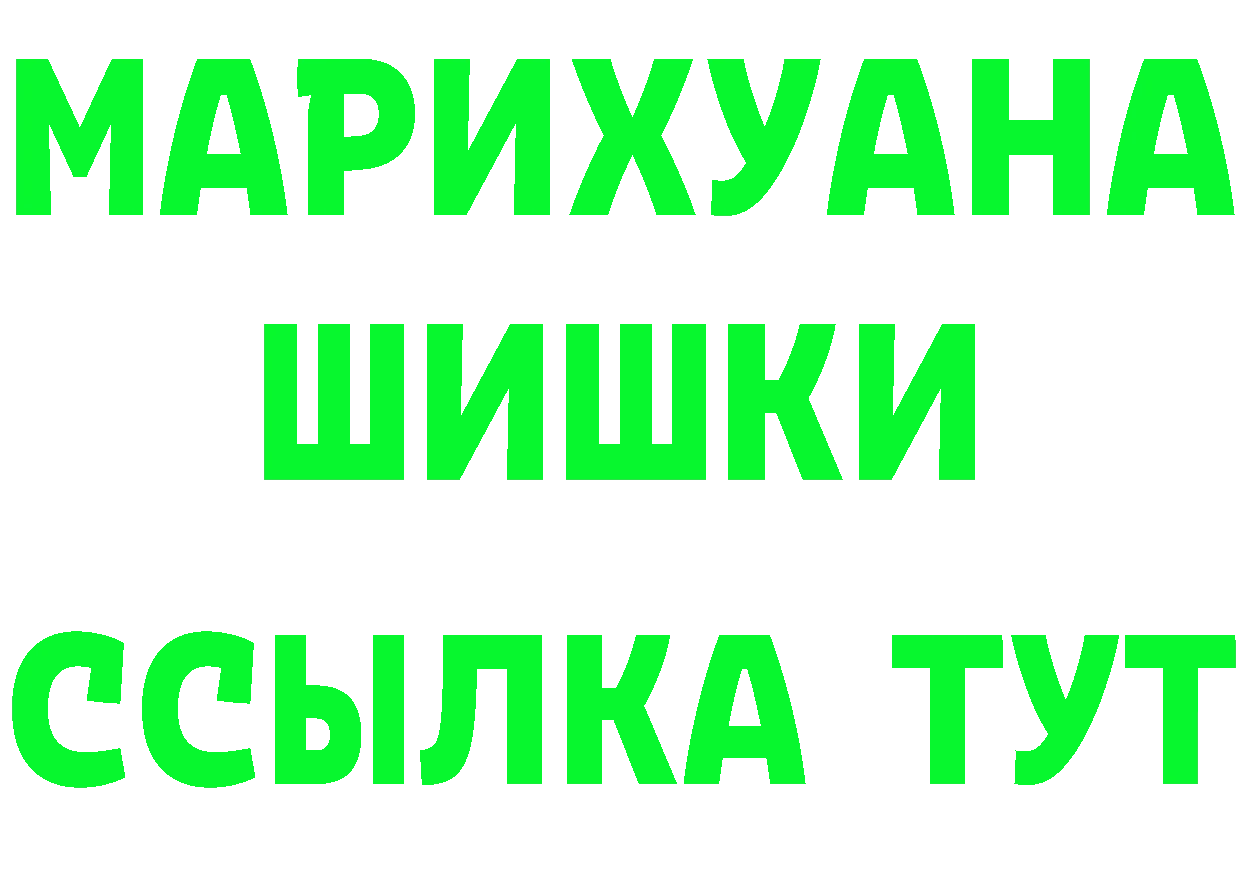 МАРИХУАНА
ШИШКИ
ССЫЛКА ТУТ